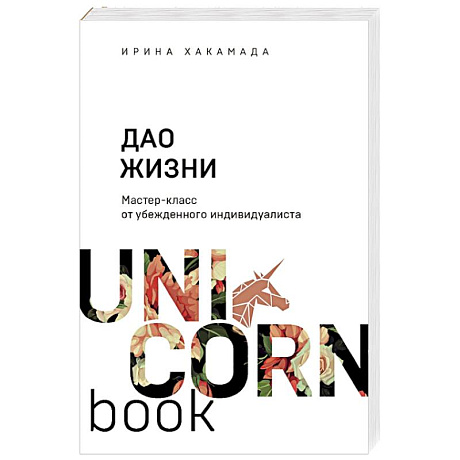 ИРИНА ХАКАМАДА

ДАО
ЖИЗНИ

Мастер-класс
от убежденного индивидуалиста

UNI
CORN
book